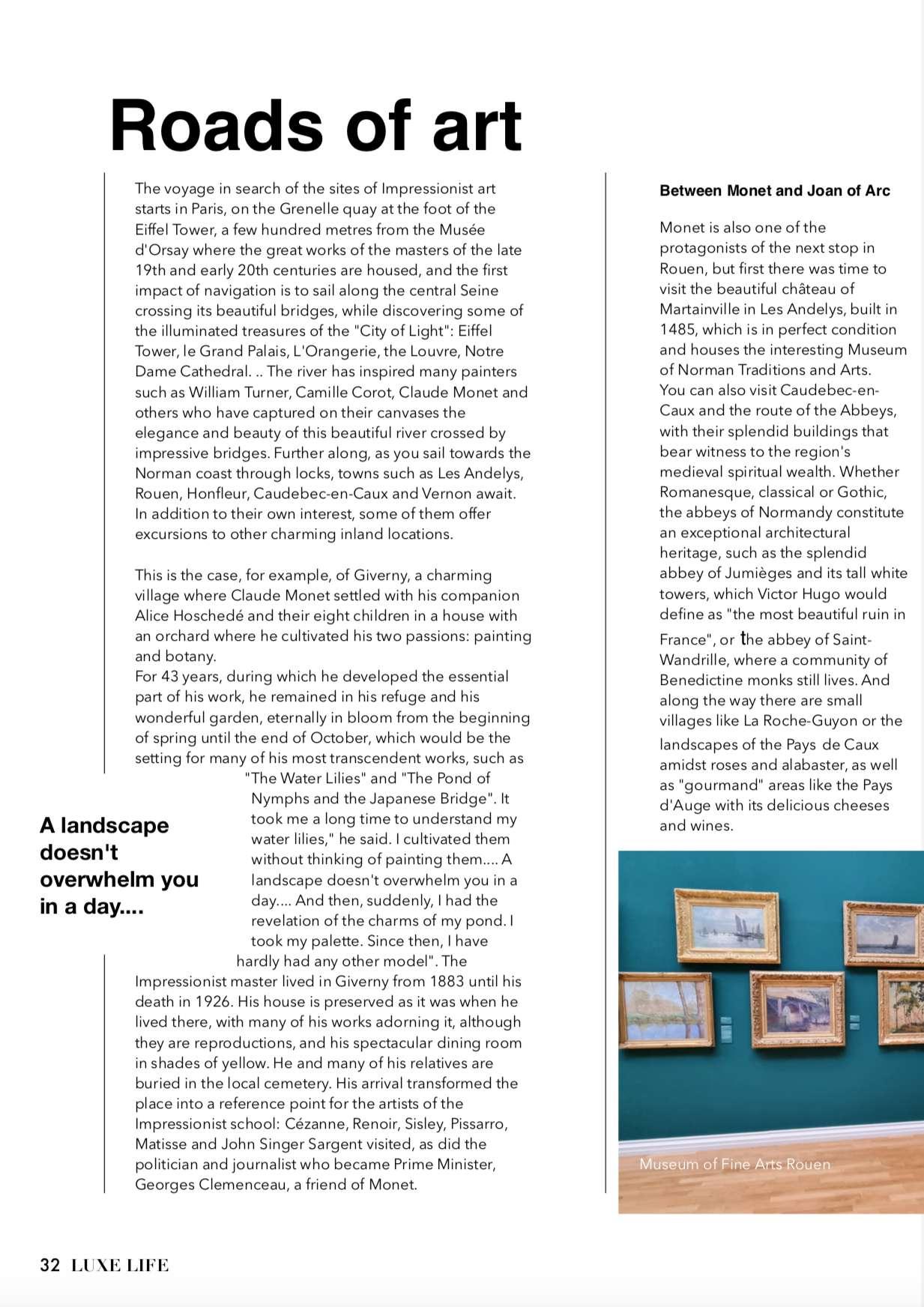 Roads of art

The voyage in search of the sites of Impressionist art starts in Paris, on the Grenelle quay at the foot of the Eiffel Tower, a few hundred metres from the Musée d'Orsay where the great works of the masters of the late 19th and early 20th centuries are housed, and the first impact of navigation is to sail along the central Seine crossing its beautiful bridges, while discovering some of the illuminated treasures of the "City of Light": Eiffel Tower, le Grand Palais, L'Orangerie, the Louvre, Notre Dame Cathedral. .. The river has inspired many painters such as William Turner, Camille Corot, Claude Monet and others who have captured on their canvases the elegance and beauty of this beautiful river crossed by impressive bridges. Further along, as you sail towards the Norman coast through locks, towns such as Les Andelys, Rouen, Honfleur, Caudebec-en-Caux and Vernon await. In addition to their own interest, some of them offer excursions to other charming inland locations.

This is the case, for example, of Giverny, a charming village where Claude Monet settled with his companion Alice Hoschedé and their eight children in a house with an orchard where he cultivated his two passions: painting and botany.
For 43 years, during which he developed the essential part of his work, he remained in his refuge and his wonderful garden, eternally in bloom from the beginning of spring until the end of October, which would be the setting for many of his most transcendent works, such as "The Water Lilies" and "The Pond of Nymphs and the Japanese Bridge". It took me a long time to understand my water lilies," he said. I cultivated them without thinking of painting them.... A landscape doesn't overwhelm you in a day.... And then, suddenly, I had the revelation of the charms of my pond. I took my palette. Since then, I have hardly had any other model". The Impressionist master lived in Giverny from 1883 until his death in 1926. His house is preserved as it was when he lived there, with many of his works adorning it, although they are reproductions, and his spectacular dining room in shades of yellow. He and many of his relatives are buried in the local cemetery. His arrival transformed the place into a reference point for the artists of the Impressionist school: Cézanne, Renoir, Sisley, Pissarro, Matisse and John Singer Sargent visited, as did the politician and journalist who became Prime Minister, Georges Clemenceau, a friend of Monet.

A landscape doesn't overwhelm you in a day....

Between Monet and Joan of Arc

Monet is also one of the protagonists of the next stop in Rouen, but first there was time to visit the beautiful château of Martainville in Les Andelys, built in 1485, which is in perfect condition and houses the interesting Museum of Norman Traditions and Arts.
You can also visit Caudebec-en-Caux and the route of the Abbeys, with their splendid buildings that bear witness to the region's medieval spiritual wealth. Whether Romanesque, classical or Gothic, the abbeys of Normandy constitute an exceptional architectural heritage, such as the splendid abbey of Jumièges and its tall white towers, which Victor Hugo would define as "the most beautiful ruin in France", or the abbey of Saint-Wandrille, where a community of Benedictine monks still lives. And along the way there are small villages like La Roche-Guyon or the landscapes of the Pays de Caux amidst roses and alabaster, as well as "gourmand" areas like the Pays d'Auge with its delicious cheeses and wines.

Museum of Fine Arts Rouen

32 LUXE LIFE